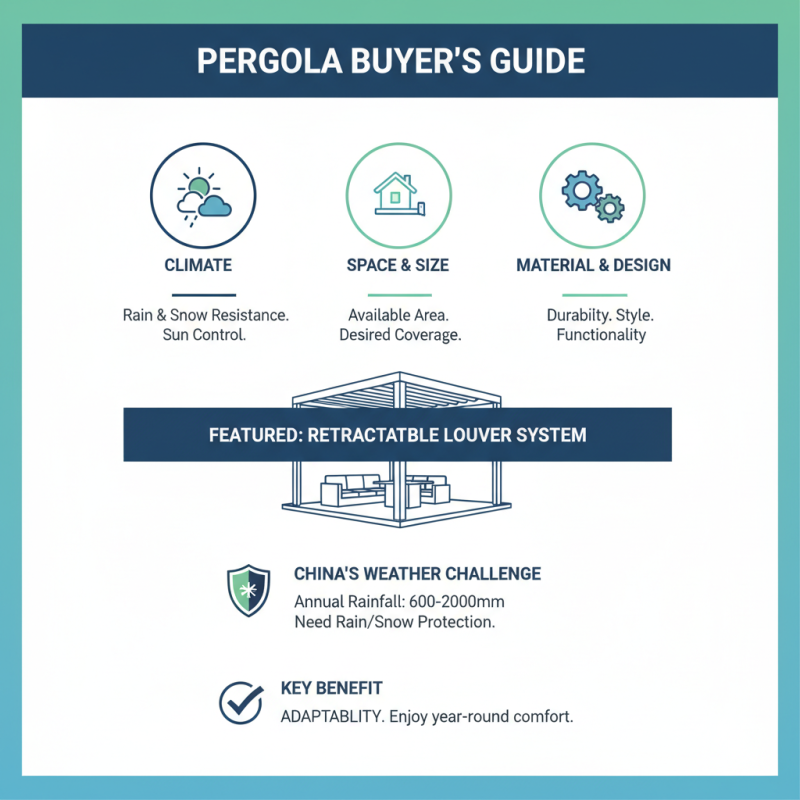 PERGOLA BUYER'S GUIDE

CLIMATE

Rain & Snow Resistance. Sun Control.

SPACE & SIZE

Available Area. Desired Coverage.

MATERIAL & DESIGN

Durabilty. Style. Functionality

FEATURED: RETRACTATBLE LOUVER SYSTEM

CHINA'S WEATHER CHALLENGE

Annual Rainfall: 600-2000mm
Need Rain/Snow Protection.

KEY BENEFIT

ADAPTABLITY. Enjoy year-round comfort.